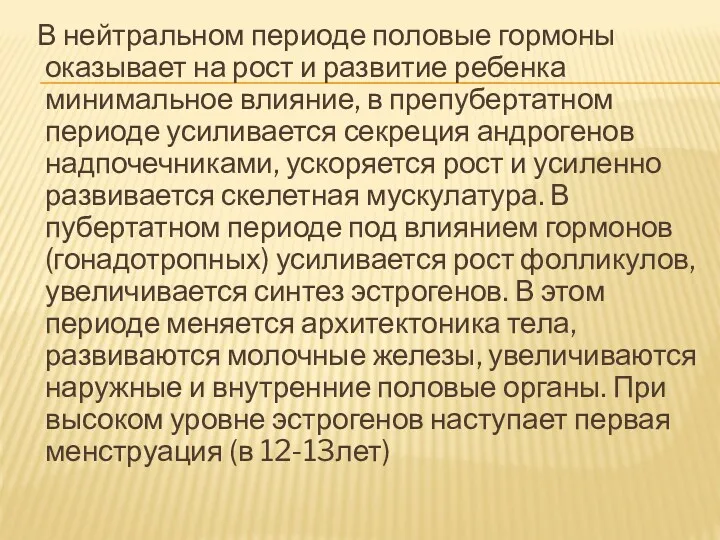 В нейтральном периоде половые гормоны оказывает на рост и развитие ребенка минимальное влияние, в препубертатном периоде усиливается секреция андрогенов надпочечниками, ускоряется рост и усиленно развивается скелетная мускулатура. В пубертатном периоде под влиянием гормонов (гонадотропных) усиливается рост фолликулов, увеличивается синтез эстрогенов. В этом периоде меняется архитектоника тела, развиваются молочные железы, увеличиваются наружные и внутренние половые органы. При высоком уровне эстрогенов наступает первая менструация (в 12-13лет)